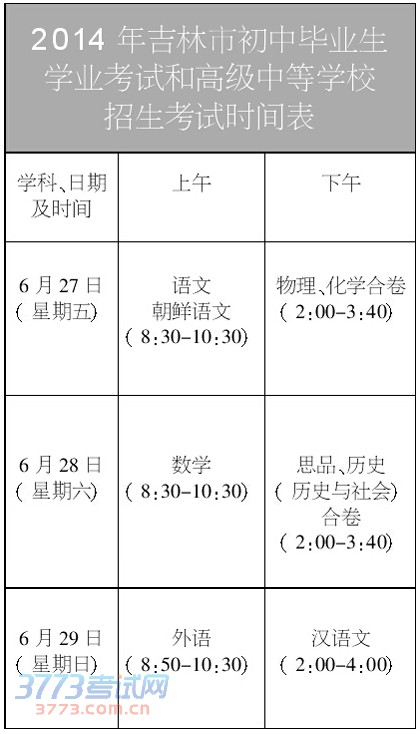 2014 年吉林市初中毕业生学业考试和高级中等学校招生考试时间表

| 学科、日期及时间 | 上午 | 下午 |
|---|---|---|
| 6 月 27 日（星期五） | 语文 朝鲜语文（8:30-10:30） | 物理、化学合卷（2:00-3:40） |
| 6 月 28 日（星期六） | 数学（8:30-10:30） | 思品、历史（历史与社会）合卷（2:00-3:40） |
| 6 月 29 日（星期日） | 外语（8:50-10:30） | 汉语文（2:00-4:00） |

3773考试网
3773.com.cn